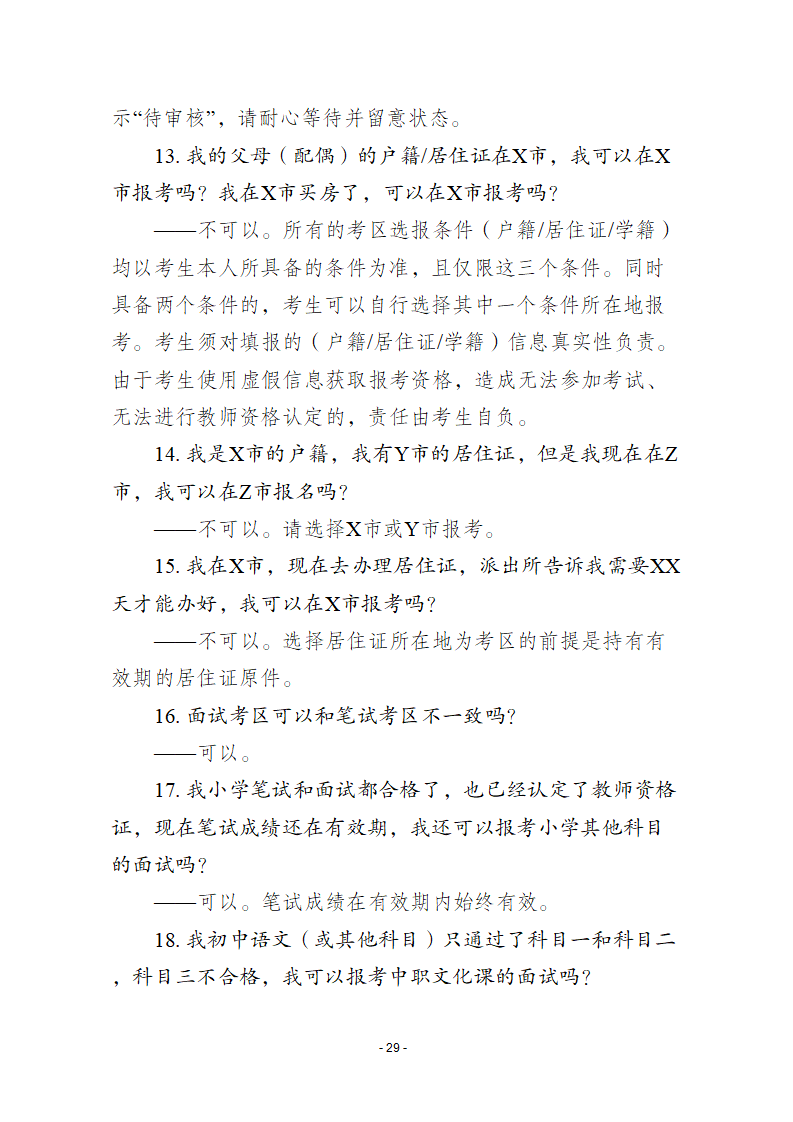 示“待审核”，请耐心等待并留意状态。

13. 我的父母（配偶）的户籍/居住证在X市，我可以在X市报考吗？我在X市买房了，可以在X市报考吗？

——不可以。所有的考区选报条件（户籍/居住证/学籍）均以考生本人所具备的条件为准，且仅限这三个条件。同时具备两个条件的，考生可以自行选择其中一个条件所在地报考。考生须对填报的（户籍/居住证/学籍）信息真实性负责。由于考生使用虚假信息获取报考资格，造成无法参加考试、无法进行教师资格认定的，责任由考生自负。

14. 我是X市的户籍，我有Y市的居住证，但是我现在在Z市，我可以在Z市报名吗？

——不可以。请选择X市或Y市报考。

15. 我在X市，现在去办理居住证，派出所告诉我需要XX天才能办好，我可以在X市报考吗？

——不可以。选择居住证所在地为考区的前提是持有有效期的居住证原件。

16. 面试考区可以和笔试考区不一致吗？

——可以。

17. 我小学笔试和面试都合格了，也已经认定了教师资格证，现在笔试成绩还在有效期，我还可以报考小学其他科目的面试吗？

——可以。笔试成绩在有效期内始终有效。

18. 我初中语文（或其他科目）只通过了科目一和科目二，科目三不合格，我可以报考中职文化课的面试吗？

- 29 -